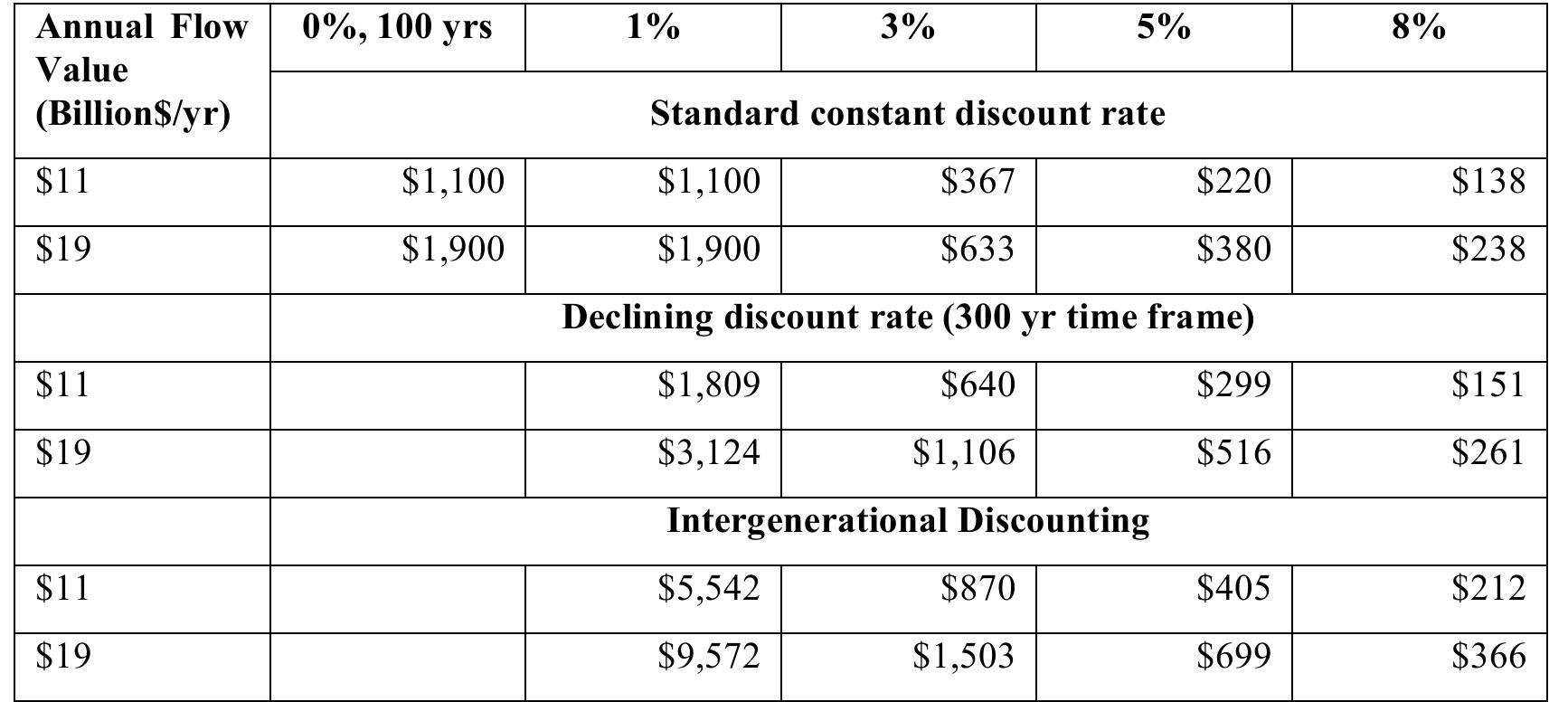 | Annual Flow Value (Billion\$/yr) | 0%, 100 yrs | 1% | 3% | 5% | 8% |
|---|---|---|---|---|---|
| | Standard constant discount rate | | | | |
| \$11 | \$1,100 | \$1,100 | \$367 | \$220 | \$138 |
| \$19 | \$1,900 | \$1,900 | \$633 | \$380 | \$238 |
| | Declining discount rate (300 yr time frame) | | | | |
| \$11 | | \$1,809 | \$640 | \$299 | \$151 |
| \$19 | | \$3,124 | \$1,106 | \$516 | \$261 |
| | Intergenerational Discounting | | | | |
| \$11 | | \$5,542 | \$870 | \$405 | \$212 |
| \$19 | | \$9,572 | \$1,503 | \$699 | \$366 |